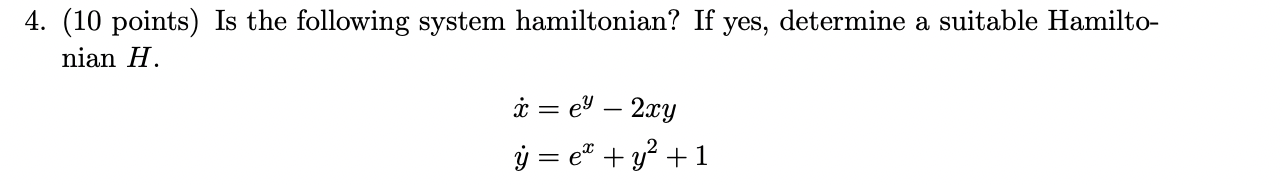 4. (10 points) Is the following system hamiltonian? If yes, determine a suitable Hamiltonian $H$.

$\dot{x} = e^y - 2xy$
$\dot{y} = e^x + y^2 + 1$